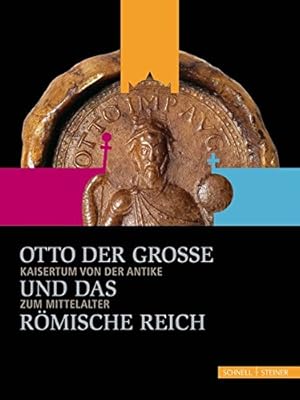 OTTO IMP AVG

OTTO DER GROSSE
KAISERTUM VON DER ANTIKE
UND DAS
ZUM MITTELALTER
RÖMISCHE REICH

SCHNELL | STEINER